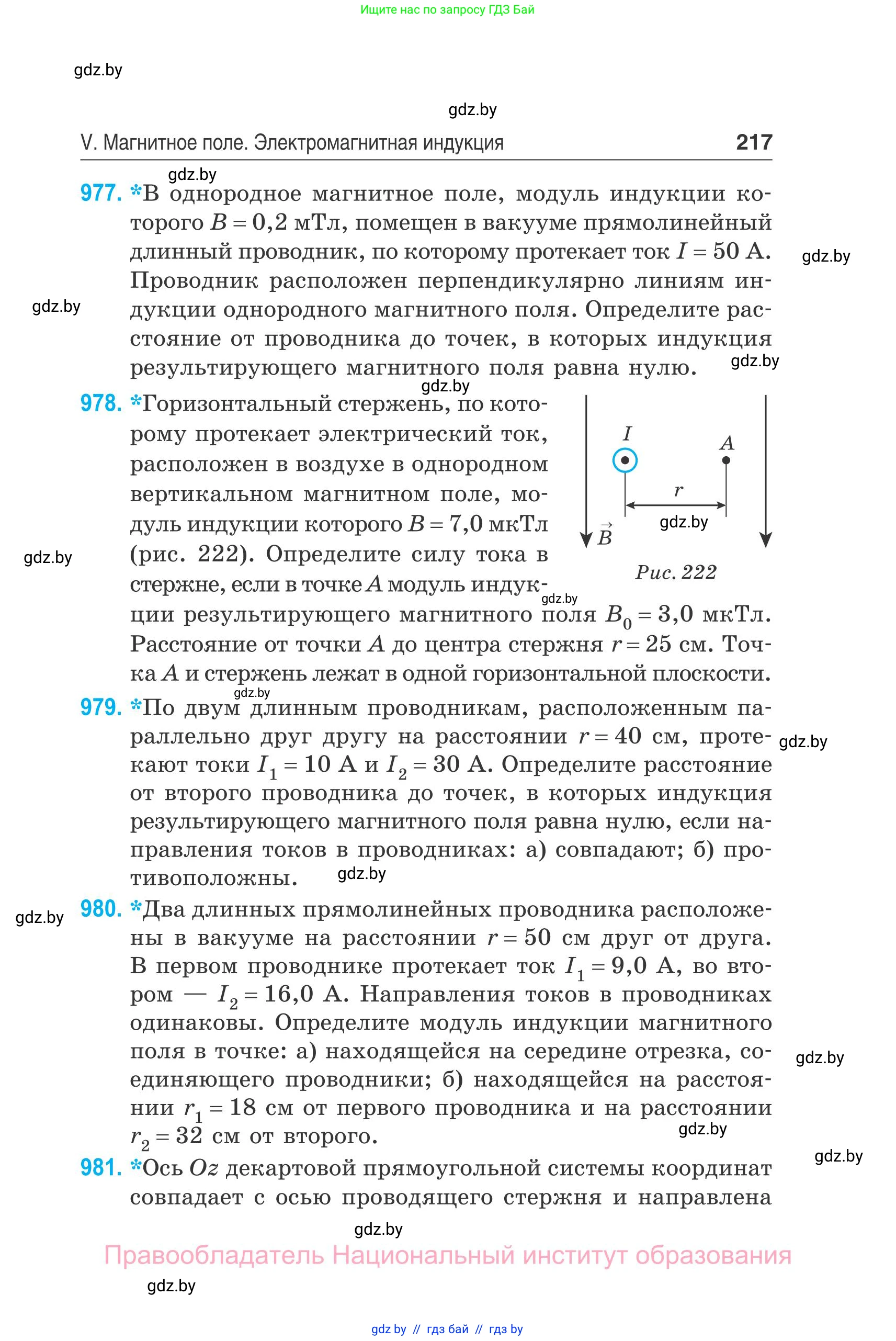 Ищите нас по запросу ГДЗ Бай

gdz.by

gdz.by

V. Магнитное поле. Электромагнитная индукция 217

gdz.by

977. *В однородное магнитное поле, модуль индукции которого $B = 0,2$ мТл, помещен в вакууме прямолинейный длинный проводник, по которому протекает ток $I = 50$ А. Проводник расположен перпендикулярно линиям индукции однородного магнитного поля. Определите расстояние от проводника до точек, в которых индукция результирующего магнитного поля равна нулю.

gdz.by

gdz.by

gdz.by

gdz.by

978. *Горизонтальный стержень, по которому протекает электрический ток, расположен в воздухе в однородном вертикальном магнитном поле, модуль индукции которого $B = 7,0$ мкТл (рис. 222). Определите силу тока в стержне, если в точке $A$ модуль индукции результирующего магнитного поля $B_0 = 3,0$ мкТл. Расстояние от точки $A$ до центра стержня $r = 25$ см. Точка $A$ и стержень лежат в одной горизонтальной плоскости.

$I$

$A$

$r$

gdz.by

$\vec{B}$

Рис. 222

gdz.by

gdz.by

gdz.by

979. *По двум длинным проводникам, расположенным параллельно друг другу на расстоянии $r = 40$ см, протекают токи $I_1 = 10$ А и $I_2 = 30$ А. Определите расстояние от второго проводника до точек, в которых индукция результирующего магнитного поля равна нулю, если направления токов в проводниках: а) совпадают; б) противоположны.

gdz.by

gdz.by

gdz.by

980. *Два длинных прямолинейных проводника расположены в вакууме на расстоянии $r = 50$ см друг от друга. В первом проводнике протекает ток $I_1 = 9,0$ А, во втором — $I_2 = 16,0$ А. Направления токов в проводниках одинаковы. Определите модуль индукции магнитного поля в точке: а) находящейся на середине отрезка, соединяющего проводники; б) находящейся на расстоянии $r_1 = 18$ см от первого проводника и на расстоянии $r_2 = 32$ см от второго.

gdz.by

gdz.by

gdz.by

981. *Ось $Oz$ декартовой прямоугольной системы координат совпадает с осью проводящего стержня и направлена

gdz.by

Правообладатель Национальный институт образования

gdz.by

gdz by // гдз бай // гдз by